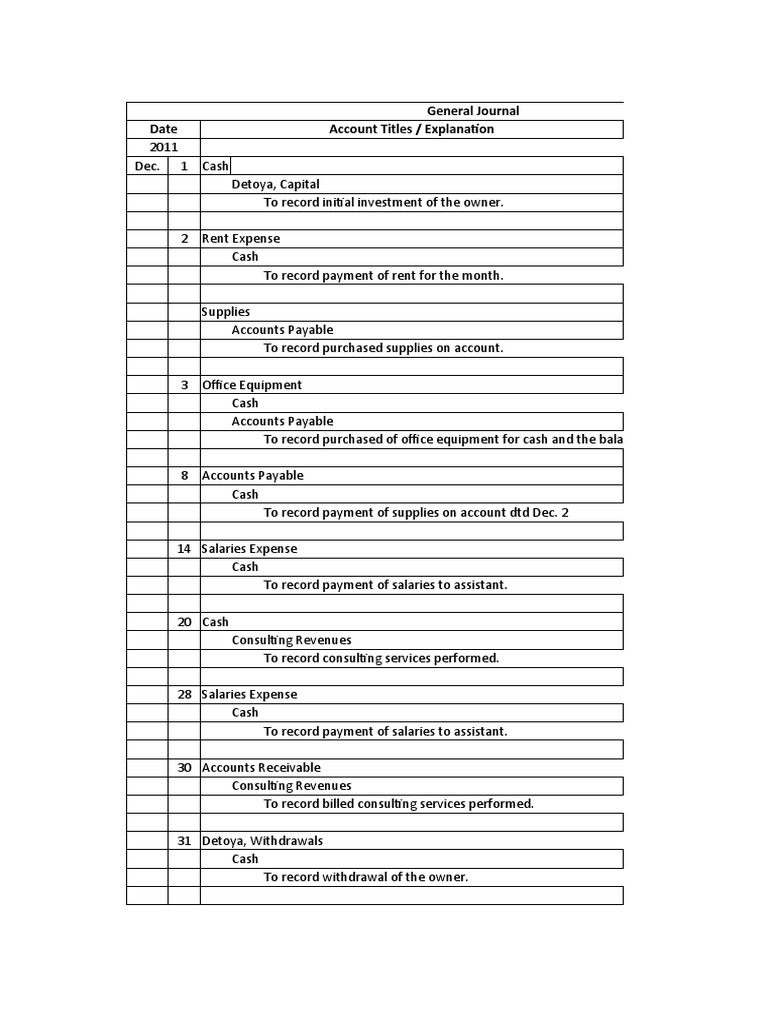 General Journal

| Date | | Account Titles / Explanation |
|---|---|---|
| 2011 | | |
| Dec. | 1 | Cash |
| | | Detoya, Capital |
| | | To record initial investment of the owner. |
| | | |
| | 2 | Rent Expense |
| | | Cash |
| | | To record payment of rent for the month. |
| | | |
| | | Supplies |
| | | Accounts Payable |
| | | To record purchased supplies on account. |
| | | |
| | 3 | Office Equipment |
| | | Cash |
| | | Accounts Payable |
| | | To record purchased of office equipment for cash and the bala |
| | | |
| | 8 | Accounts Payable |
| | | Cash |
| | | To record payment of supplies on account dtd Dec. 2 |
| | | |
| | 14 | Salaries Expense |
| | | Cash |
| | | To record payment of salaries to assistant. |
| | | |
| | 20 | Cash |
| | | Consulting Revenues |
| | | To record consulting services performed. |
| | | |
| | 28 | Salaries Expense |
| | | Cash |
| | | To record payment of salaries to assistant. |
| | | |
| | 30 | Accounts Receivable |
| | | Consulting Revenues |
| | | To record billed consulting services performed. |
| | | |
| | 31 | Detoya, Withdrawals |
| | | Cash |
| | | To record withdrawal of the owner. |
| | | |